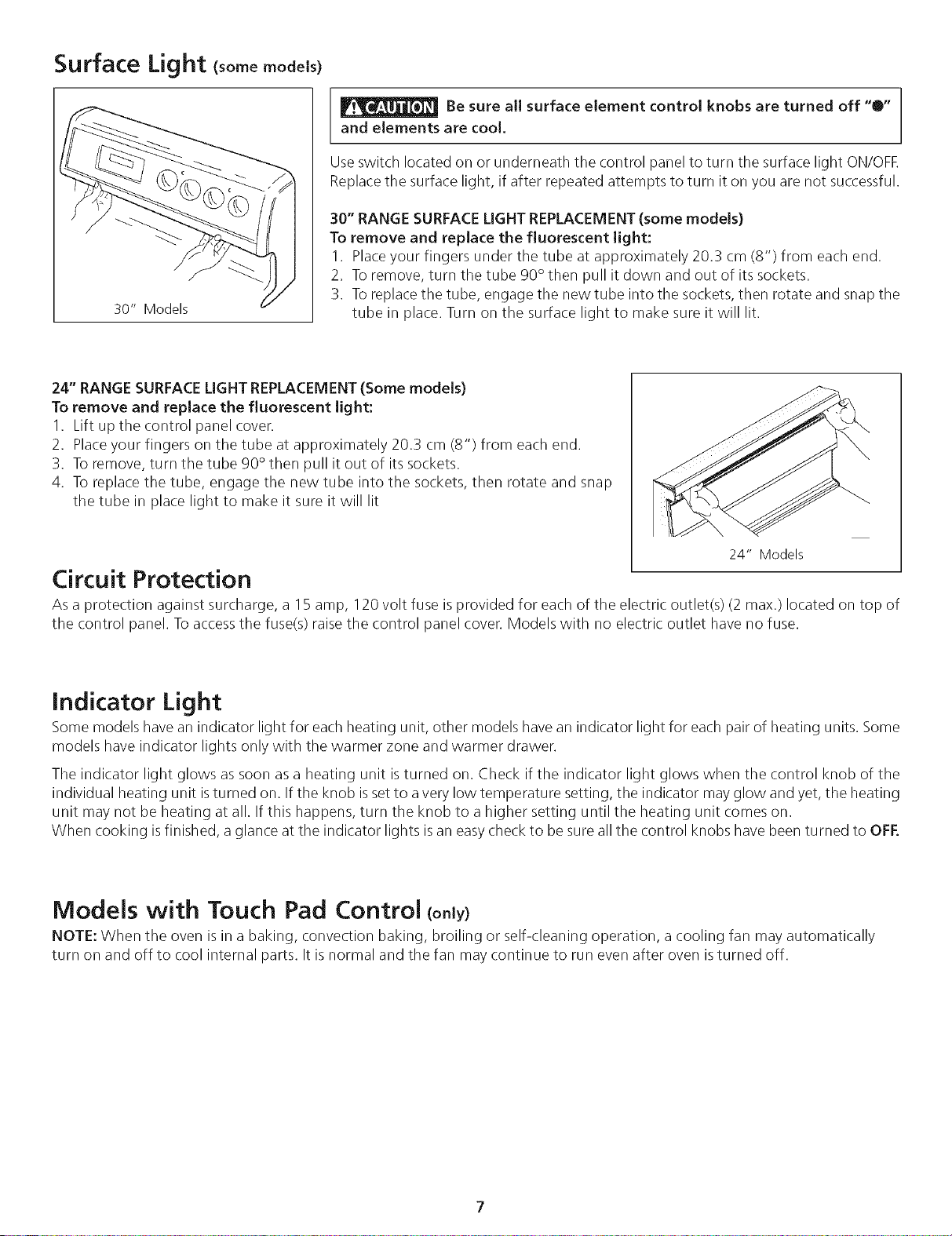 Surface Light (some models)

30" Models

CAUTION Be sure all surface element control knobs are turned off "●" and elements are cool.

Use switch located on or underneath the control panel to turn the surface light ON/OFF. Replace the surface light, if after repeated attempts to turn it on you are not successful.

30" RANGE SURFACE LIGHT REPLACEMENT (some models)
To remove and replace the fluorescent light:
1. Place your fingers under the tube at approximately 20.3 cm (8") from each end.
2. To remove, turn the tube 90° then pull it down and out of its sockets.
3. To replace the tube, engage the new tube into the sockets, then rotate and snap the tube in place. Turn on the surface light to make sure it will lit.

24" RANGE SURFACE LIGHT REPLACEMENT (Some models)
To remove and replace the fluorescent light:
1. Lift up the control panel cover.
2. Place your fingers on the tube at approximately 20.3 cm (8") from each end.
3. To remove, turn the tube 90° then pull it out of its sockets.
4. To replace the tube, engage the new tube into the sockets, then rotate and snap the tube in place light to make it sure it will lit

24" Models

Circuit Protection

As a protection against surcharge, a 15 amp, 120 volt fuse is provided for each of the electric outlet(s) (2 max.) located on top of the control panel. To access the fuse(s) raise the control panel cover. Models with no electric outlet have no fuse.

Indicator Light

Some models have an indicator light for each heating unit, other models have an indicator light for each pair of heating units. Some models have indicator lights only with the warmer zone and warmer drawer.

The indicator light glows as soon as a heating unit is turned on. Check if the indicator light glows when the control knob of the individual heating unit is turned on. If the knob is set to a very low temperature setting, the indicator may glow and yet, the heating unit may not be heating at all. If this happens, turn the knob to a higher setting until the heating unit comes on.
When cooking is finished, a glance at the indicator lights is an easy check to be sure all the control knobs have been turned to OFF.

Models with Touch Pad Control (only)

NOTE: When the oven is in a baking, convection baking, broiling or self-cleaning operation, a cooling fan may automatically turn on and off to cool internal parts. It is normal and the fan may continue to run even after oven is turned off.

7